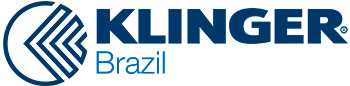 KLINGER®
Brazil